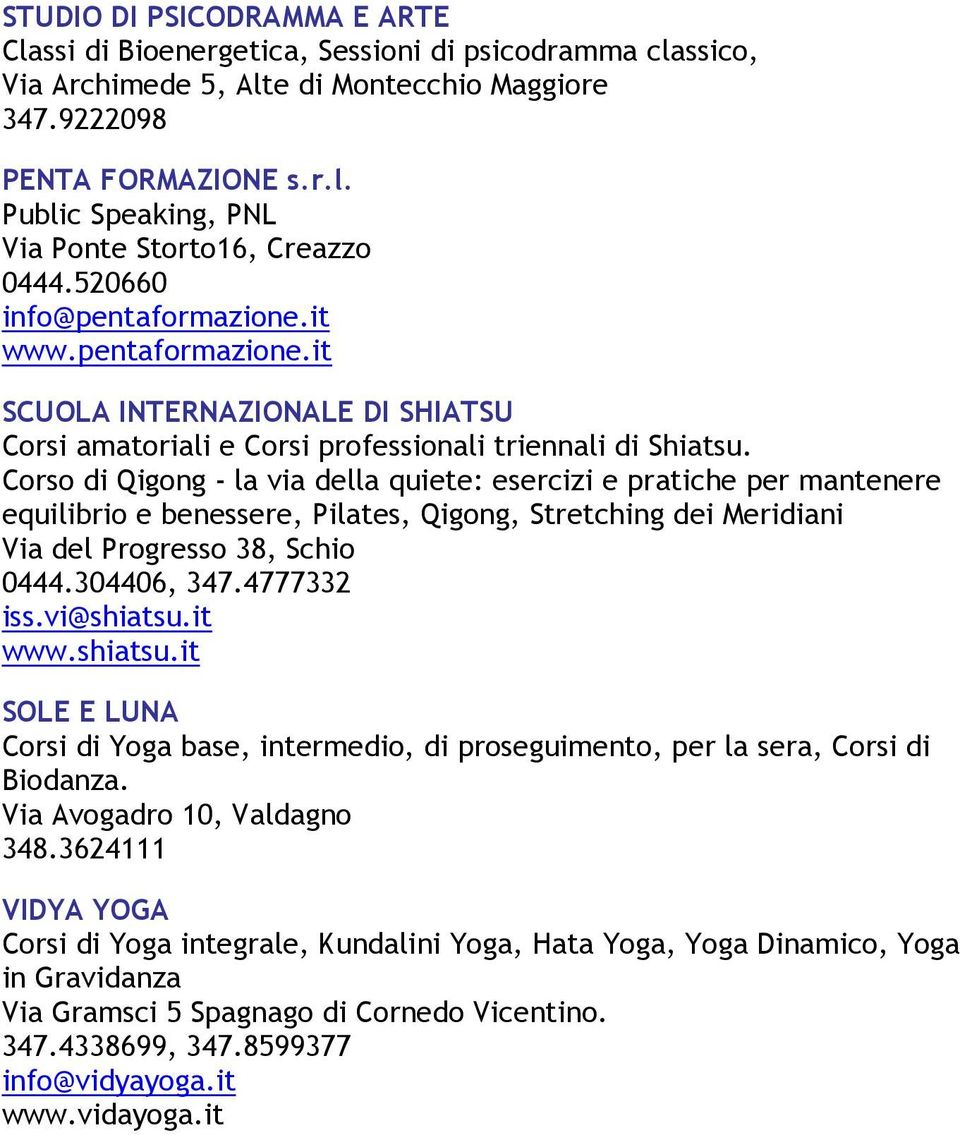 STUDIO DI PSICODRAMMA E ARTE
Classi di Bioenergetica, Sessioni di psicodramma classico,
Via Archimede 5, Alte di Montecchio Maggiore
347.9222098

PENTA FORMAZIONE s.r.l.
Public Speaking, PNL
Via Ponte Storto16, Creazzo
0444.520660
info@pentaformazione.it
www.pentaformazione.it

SCUOLA INTERNAZIONALE DI SHIATSU
Corsi amatoriali e Corsi professionali triennali di Shiatsu.
Corso di Qigong - la via della quiete: esercizi e pratiche per mantenere equilibrio e benessere, Pilates, Qigong, Stretching dei Meridiani
Via del Progresso 38, Schio
0444.304406, 347.4777332
iss.vi@shiatsu.it
www.shiatsu.it

SOLE E LUNA
Corsi di Yoga base, intermedio, di proseguimento, per la sera, Corsi di Biodanza.
Via Avogadro 10, Valdagno
348.3624111

VIDYA YOGA
Corsi di Yoga integrale, Kundalini Yoga, Hata Yoga, Yoga Dinamico, Yoga in Gravidanza
Via Gramsci 5 Spagnago di Cornedo Vicentino.
347.4338699, 347.8599377
info@vidyayoga.it
www.vidayoga.it